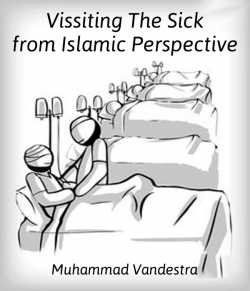 Vissiting The Sick
from Islamic Perspective

Muhammad Vandestra